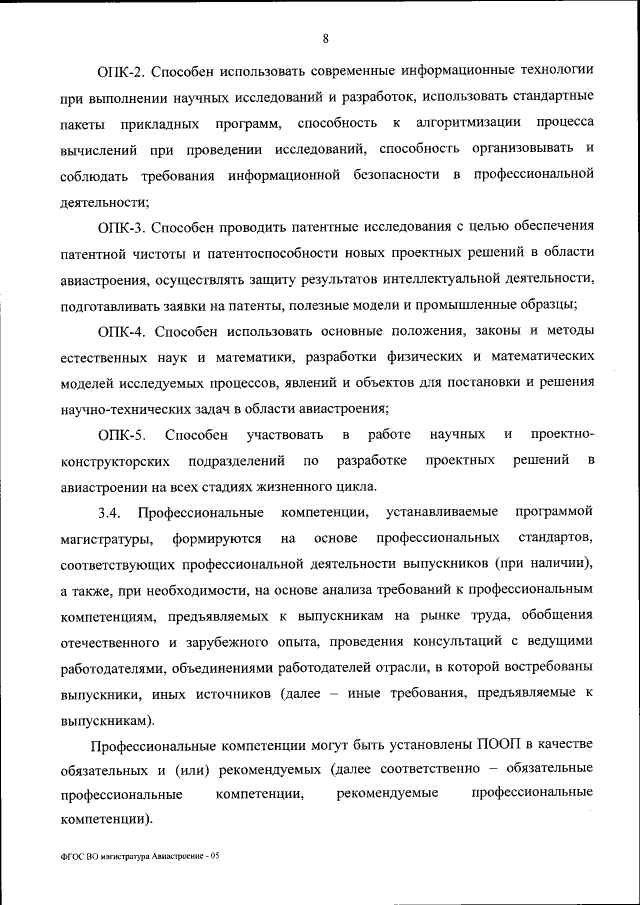 8

ОПК-2. Способен использовать современные информационные технологии при выполнении научных исследований и разработок, использовать стандартные пакеты прикладных программ, способность к алгоритмизации процесса вычислений при проведении исследований, способность организовывать и соблюдать требования информационной безопасности в профессиональной деятельности;

ОПК-3. Способен проводить патентные исследования с целью обеспечения патентной чистоты и патентоспособности новых проектных решений в области авиастроения, осуществлять защиту результатов интеллектуальной деятельности, подготавливать заявки на патенты, полезные модели и промышленные образцы;

ОПК-4. Способен использовать основные положения, законы и методы естественных наук и математики, разработки физических и математических моделей исследуемых процессов, явлений и объектов для постановки и решения научно-технических задач в области авиастроения;

ОПК-5. Способен участвовать в работе научных и проектно-конструкторских подразделений по разработке проектных решений в авиастроении на всех стадиях жизненного цикла.

3.4. Профессиональные компетенции, устанавливаемые программой магистратуры, формируются на основе профессиональных стандартов, соответствующих профессиональной деятельности выпускников (при наличии), а также, при необходимости, на основе анализа требований к профессиональным компетенциям, предъявляемых к выпускникам на рынке труда, обобщения отечественного и зарубежного опыта, проведения консультаций с ведущими работодателями, объединениями работодателей отрасли, в которой востребованы выпускники, иных источников (далее – иные требования, предъявляемые к выпускникам).

Профессиональные компетенции могут быть установлены ПООП в качестве обязательных и (или) рекомендуемых (далее соответственно – обязательные профессиональные компетенции, рекомендуемые профессиональные компетенции).

ФГОС ВО магистратура Авиастроение - 05